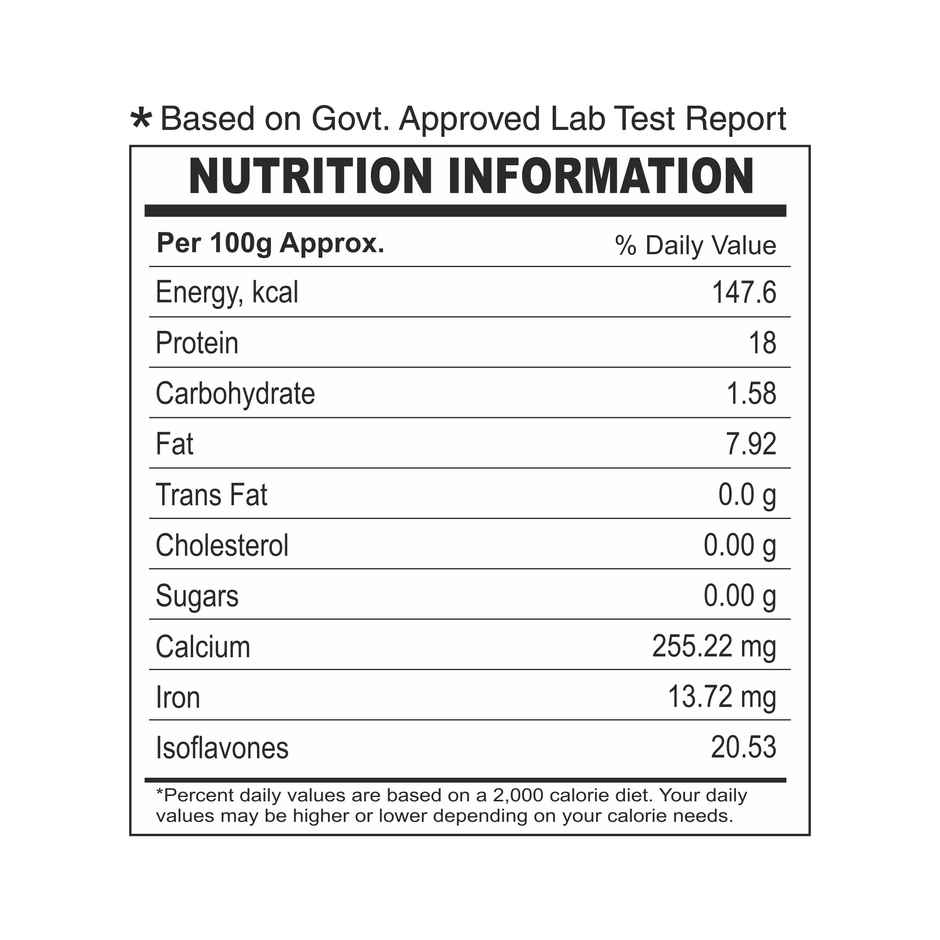 * Based on Govt. Approved Lab Test Report

NUTRITION INFORMATION

| Per 100g Approx. | % Daily Value |
|---|---|
| Energy, kcal | 147.6 |
| Protein | 18 |
| Carbohydrate | 1.58 |
| Fat | 7.92 |
| Trans Fat | 0.0 g |
| Cholesterol | 0.00 g |
| Sugars | 0.00 g |
| Calcium | 255.22 mg |
| Iron | 13.72 mg |
| Isoflavones | 20.53 |

*Percent daily values are based on a 2,000 calorie diet. Your daily values may be higher or lower depending on your calorie needs.